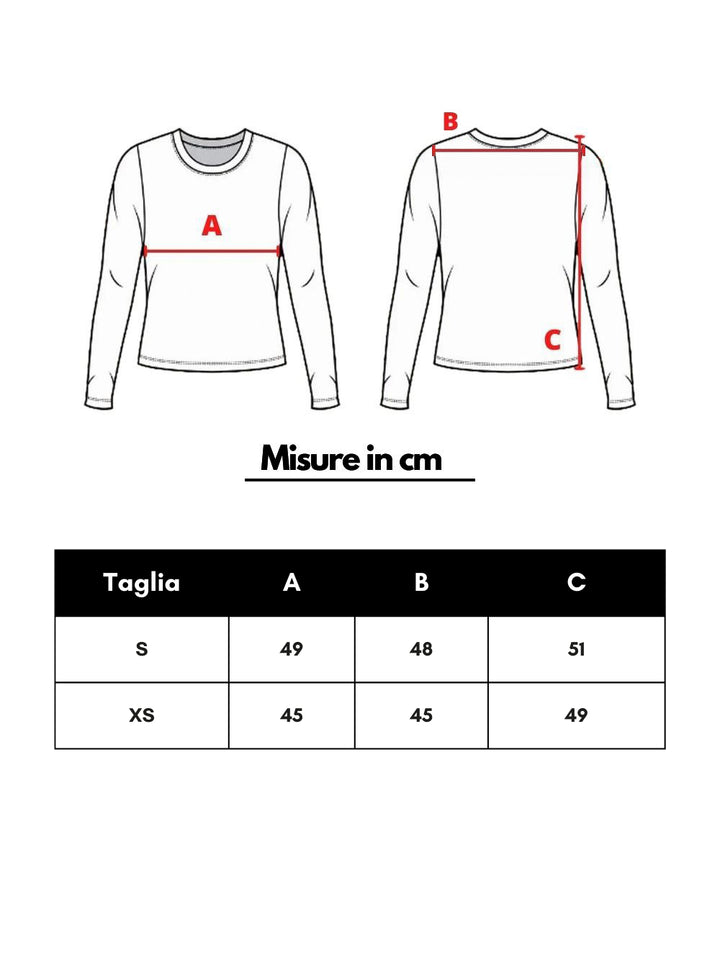 A

B

C

Misure in cm

| Taglia | A | B | C |
|---|---|---|---|
| S | 49 | 48 | 51 |
| XS | 45 | 45 | 49 |